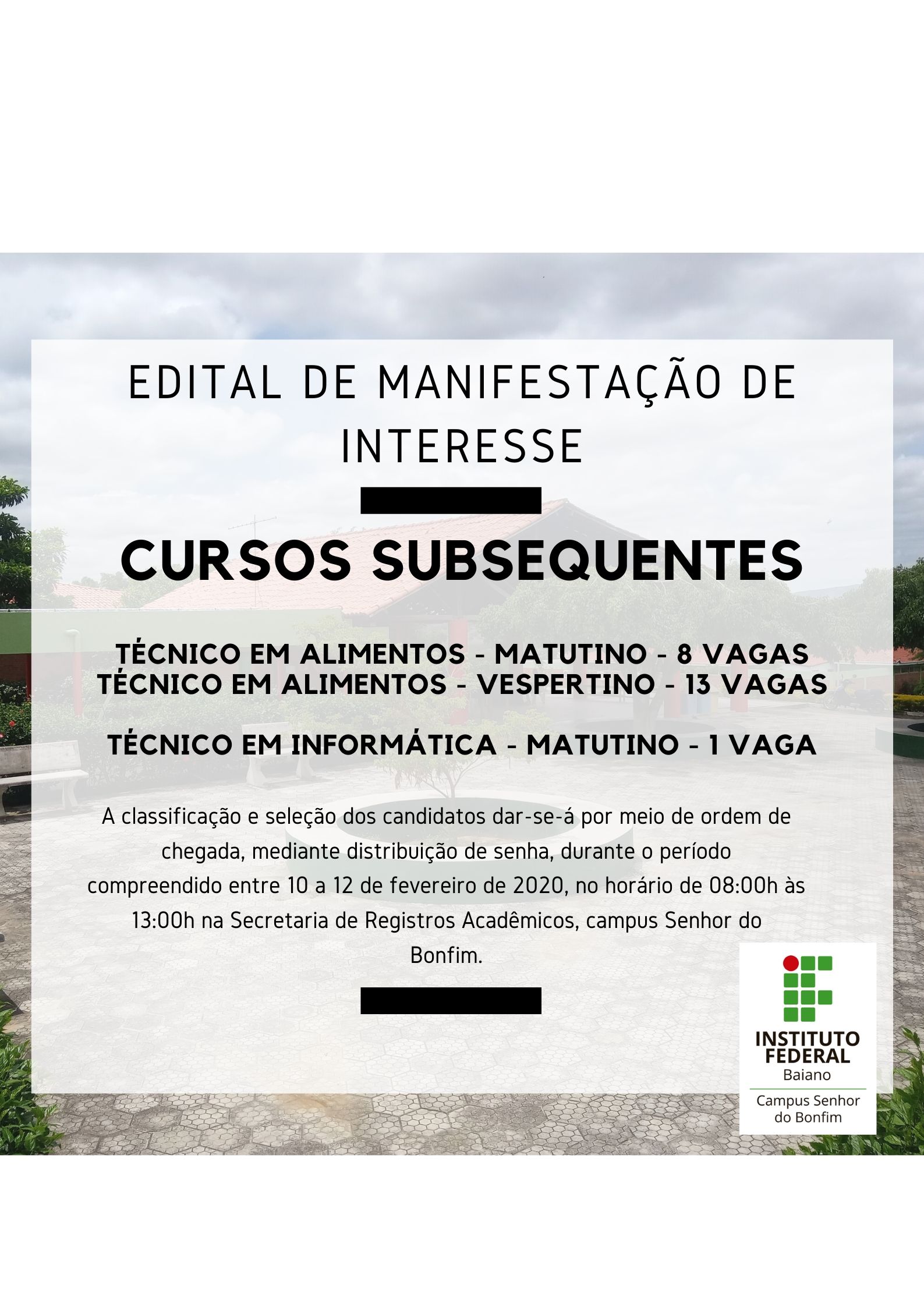 EDITAL DE MANIFESTAÇÃO DE INTERESSE

CURSOS SUBSEQUENTES

TÉCNICO EM ALIMENTOS - MATUTINO - 8 VAGAS
TÉCNICO EM ALIMENTOS - VESPERTINO - 13 VAGAS

TÉCNICO EM INFORMÁTICA - MATUTINO - 1 VAGA

A classificação e seleção dos candidatos dar-se-á por meio de ordem de chegada, mediante distribuição de senha, durante o período compreendido entre 10 a 12 de fevereiro de 2020, no horário de 08:00h às 13:00h na Secretaria de Registros Acadêmicos, campus Senhor do Bonfim.

INSTITUTO
FEDERAL
Baiano
Campus Senhor
do Bonfim